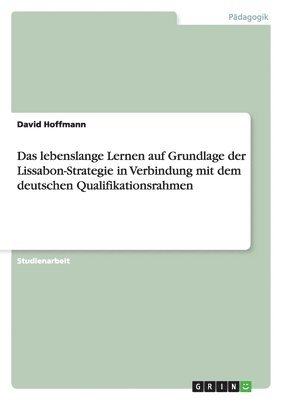 Pädagogik

David Hoffmann

Das lebenslange Lernen auf Grundlage der Lissabon-Strategie in Verbindung mit dem deutschen Qualifikationsrahmen

Studienarbeit

GRIN